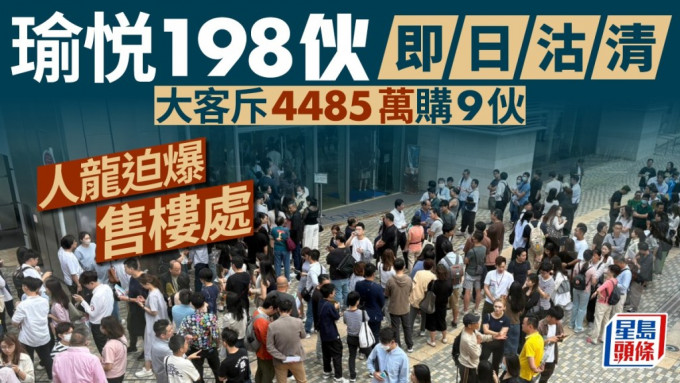 瑜悅198伙 即日沽清

大客斥4485萬購9伙

人龍迫爆
售樓處

星島頭條